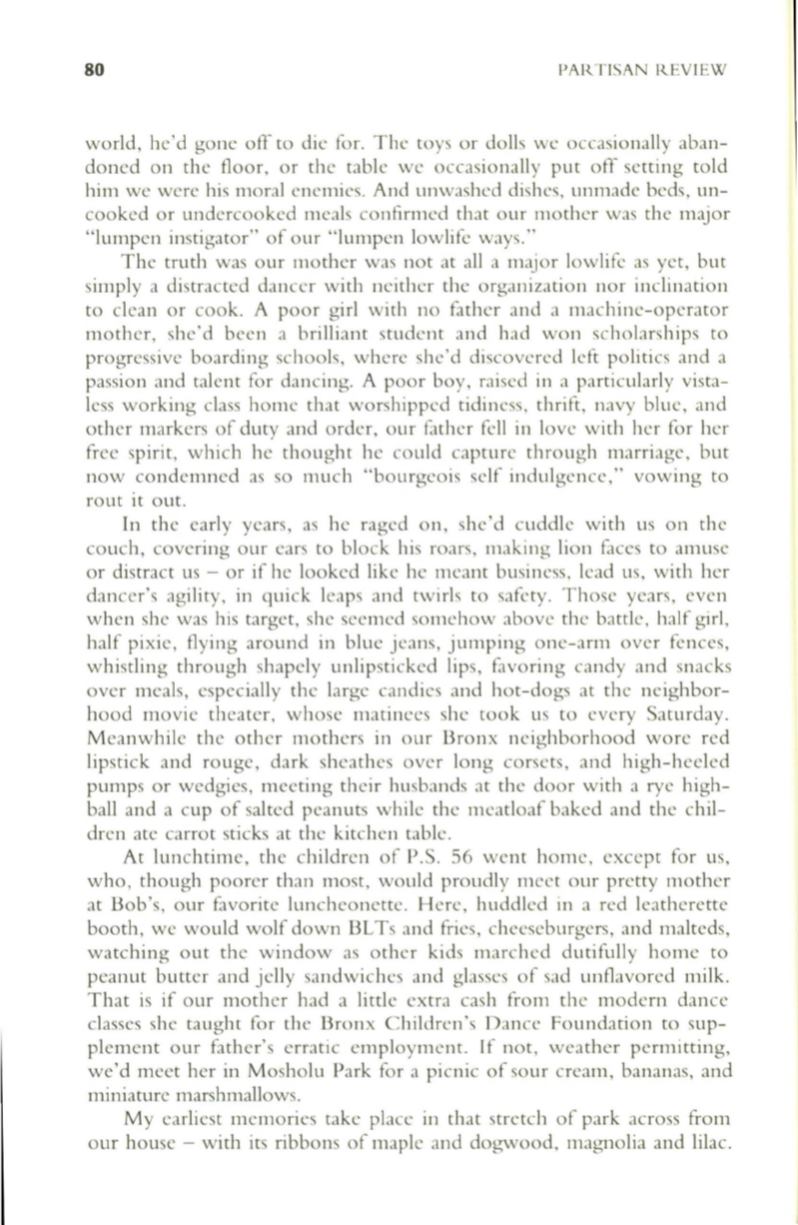 80 PARTISAN REVIEW

world, he'd gone off to die for. The toys or dolls we occasionally abandoned on the floor, or the table we occasionally put off setting told him we were his moral enemies. And unwashed dishes, unmade beds, uncooked or undercooked meals confirmed that our mother was the major "lumpen instigator" of our "lumpen lowlife ways."

The truth was our mother was not at all a major lowlife as yet, but simply a distracted dancer with neither the organization nor inclination to clean or cook. A poor girl with no father and a machine-operator mother, she'd been a brilliant student and had won scholarships to progressive boarding schools, where she'd discovered left politics and a passion and talent for dancing. A poor boy, raised in a particularly vistaless working class home that worshipped tidiness, thrift, navy blue, and other markers of duty and order, our father fell in love with her for her free spirit, which he thought he could capture through marriage, but now condemned as so much "bourgeois self indulgence," vowing to rout it out.

In the early years, as he raged on, she'd cuddle with us on the couch, covering our ears to block his roars, making lion faces to amuse or distract us – or if he looked like he meant business, lead us, with her dancer's agility, in quick leaps and twirls to safety. Those years, even when she was his target, she seemed somehow above the battle, half girl, half pixie, flying around in blue jeans, jumping one-arm over fences, whistling through shapely unlipsticked lips, favoring candy and snacks over meals, especially the large candies and hot-dogs at the neighborhood movie theater, whose matinees she took us to every Saturday. Meanwhile the other mothers in our Bronx neighborhood wore red lipstick and rouge, dark sheathes over long corsets, and high-heeled pumps or wedgies, meeting their husbands at the door with a rye highball and a cup of salted peanuts while the meatloaf baked and the children ate carrot sticks at the kitchen table.

At lunchtime, the children of P.S. 56 went home, except for us, who, though poorer than most, would proudly meet our pretty mother at Bob's, our favorite luncheonette. Here, huddled in a red leatherette booth, we would wolf down BLTs and fries, cheeseburgers, and malteds, watching out the window as other kids marched dutifully home to peanut butter and jelly sandwiches and glasses of sad unflavored milk. That is if our mother had a little extra cash from the modern dance classes she taught for the Bronx Children's Dance Foundation to supplement our father's erratic employment. If not, weather permitting, we'd meet her in Mosholu Park for a picnic of sour cream, bananas, and miniature marshmallows.

My earliest memories take place in that stretch of park across from our house – with its ribbons of maple and dogwood, magnolia and lilac.